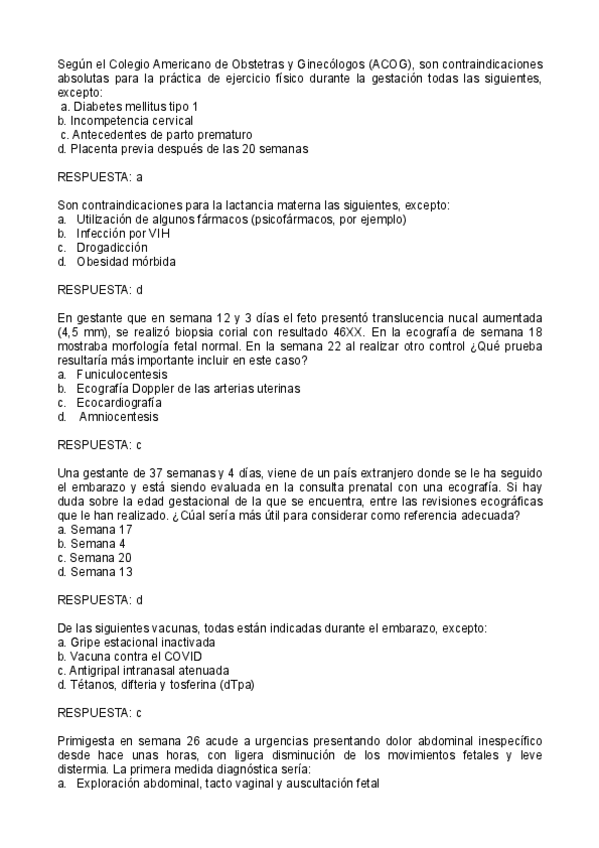 Según el Colegio Americano de Obstetras y Ginecólogos (ACOG), son contraindicaciones absolutas para la práctica de ejercicio físico durante la gestación todas las siguientes, excepto:
a. Diabetes mellitus tipo 1
b. Incompetencia cervical
c. Antecedentes de parto prematuro
d. Placenta previa después de las 20 semanas

RESPUESTA: a

Son contraindicaciones para la lactancia materna las siguientes, excepto:
a. Utilización de algunos fármacos (psicofármacos, por ejemplo)
b. Infección por VIH
c. Drogadicción
d. Obesidad mórbida

RESPUESTA: d

En gestante que en semana 12 y 3 días el feto presentó translucencia nucal aumentada (4,5 mm), se realizó biopsia corial con resultado 46XX. En la ecografía de semana 18 mostraba morfología fetal normal. En la semana 22 al realizar otro control ¿Qué prueba resultaría más importante incluir en este caso?
a. Funiculocentesis
b. Ecografía Doppler de las arterias uterinas
c. Ecocardiografía
d. Amniocentesis

RESPUESTA: c

Una gestante de 37 semanas y 4 días, viene de un país extranjero donde se le ha seguido el embarazo y está siendo evaluada en la consulta prenatal con una ecografía. Si hay duda sobre la edad gestacional de la que se encuentra, entre las revisiones ecográficas que le han realizado. ¿Cúal sería más útil para considerar como referencia adecuada?
a. Semana 17
b. Semana 4
c. Semana 20
d. Semana 13

RESPUESTA: d

De las siguientes vacunas, todas están indicadas durante el embarazo, excepto:
a. Gripe estacional inactivada
b. Vacuna contra el COVID
c. Antigripal intranasal atenuada
d. Tétanos, difteria y tosferina (dTpa)

RESPUESTA: c

Primigesta en semana 26 acude a urgencias presentando dolor abdominal inespecífico desde hace unas horas, con ligera disminución de los movimientos fetales y leve distermia. La primera medida diagnóstica sería:
a. Exploración abdominal, tacto vaginal y auscultación fetal